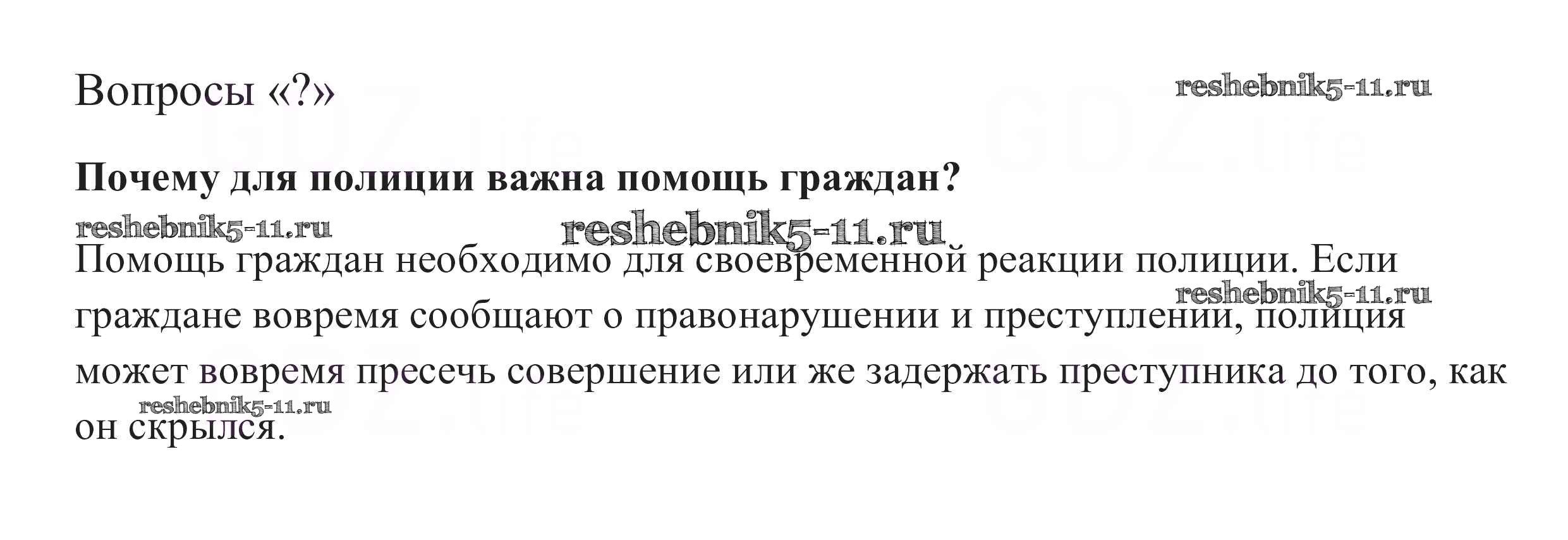 Вопросы «?»

Почему для полиции важна помощь граждан?

Помощь граждан необходимо для своевременной реакции полиции. Если граждане вовремя сообщают о правонарушении и преступлении, полиция может вовремя пресечь совершение или же задержать преступника до того, как он скрылся.

reshebnik5-11.ru

GDZ.life